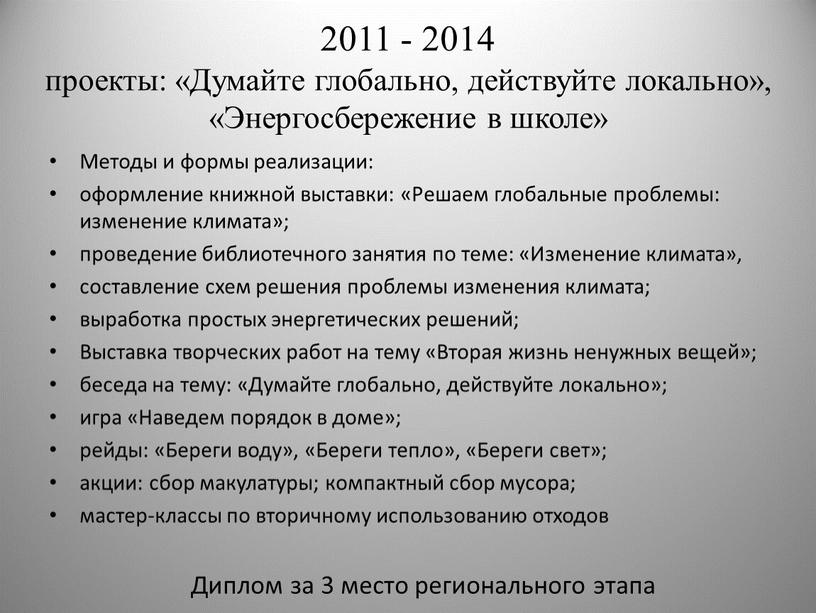 2011 - 2014
проекты: «Думайте глобально, действуйте локально», «Энергосбережение в школе»

• Методы и формы реализации:
• оформление книжной выставки: «Решаем глобальные проблемы: изменение климата»;
• проведение библиотечного занятия по теме: «Изменение климата»,
• составление схем решения проблемы изменения климата;
• выработка простых энергетических решений;
• Выставка творческих работ на тему «Вторая жизнь ненужных вещей»;
• беседа на тему: «Думайте глобально, действуйте локально»;
• игра «Наведем порядок в доме»;
• рейды: «Береги воду», «Береги тепло», «Береги свет»;
• акции: сбор макулатуры; компактный сбор мусора;
• мастер-классы по вторичному использованию отходов

Диплом за 3 место регионального этапа